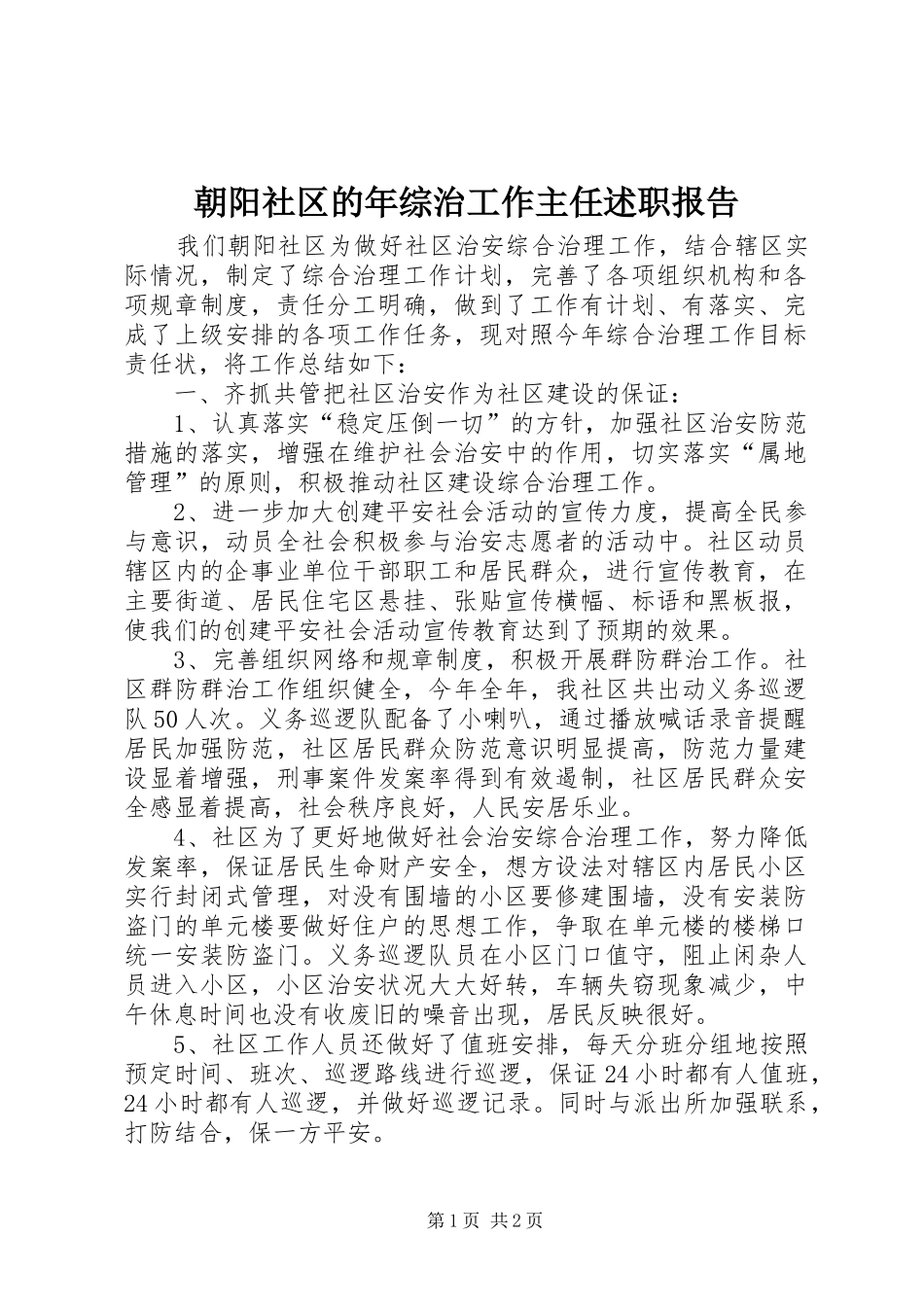 朝阳社区的年综治工作主任述职报告

我们朝阳社区为做好社区治安综合治理工作，结合辖区实际情况，制定了综合治理工作计划，完善了各项组织机构和各项规章制度，责任分工明确，做到了工作有计划、有落实、完成了上级安排的各项工作任务，现对照今年综合治理工作目标责任状，将工作总结如下：

一、齐抓共管把社区治安作为社区建设的保证：

1、认真落实“稳定压倒一切”的方针，加强社区治安防范措施的落实，增强在维护社会治安中的作用，切实落实“属地管理”的原则，积极推动社区建设综合治理工作。

2、进一步加大创建平安社会活动的宣传力度，提高全民参与意识，动员全社会积极参与治安志愿者的活动中。社区动员辖区内的企事业单位干部职工和居民群众，进行宣传教育，在主要街道、居民住宅区悬挂、张贴宣传横幅、标语和黑板报，使我们的创建平安社会活动宣传教育达到了预期的效果。

3、完善组织网络和规章制度，积极开展群防群治工作。社区群防群治工作组织健全，今年全年，我社区共出动义务巡逻队50人次。义务巡逻队配备了小喇叭，通过播放喊话录音提醒居民加强防范，社区居民群众防范意识明显提高，防范力量建设显着增强，刑事案件发案率得到有效遏制，社区居民群众安全感显着提高，社会秩序良好，人民安居乐业。

4、社区为了更好地做好社会治安综合治理工作，努力降低发案率，保证居民生命财产安全，想方设法对辖区内居民小区实行封闭式管理，对没有围墙的小区要修建围墙，没有安装防盗门的单元楼要做好住户的思想工作，争取在单元楼的楼梯口统一安装防盗门。义务巡逻队员在小区门口值守，阻止闲杂人员进入小区，小区治安状况大大好转，车辆失窃现象减少，中午休息时间也没有收废旧的噪音出现，居民反映很好。

5、社区工作人员还做好了值班安排，每天分班分组地按照预定时间、班次、巡逻路线进行巡逻，保证24小时都有人值班，24小时都有人巡逻，并做好巡逻记录。同时与派出所加强联系，打防结合，保一方平安。

第1页 共2页